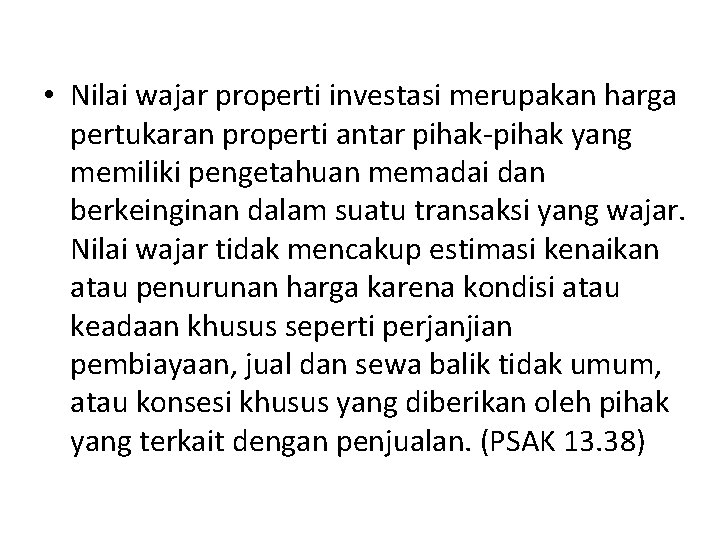 • Nilai wajar properti investasi merupakan harga pertukaran properti antar pihak-pihak yang memiliki pengetahuan memadai dan berkeinginan dalam suatu transaksi yang wajar. Nilai wajar tidak mencakup estimasi kenaikan atau penurunan harga karena kondisi atau keadaan khusus seperti perjanjian pembiayaan, jual dan sewa balik tidak umum, atau konsesi khusus yang diberikan oleh pihak yang terkait dengan penjualan. (PSAK 13.38)